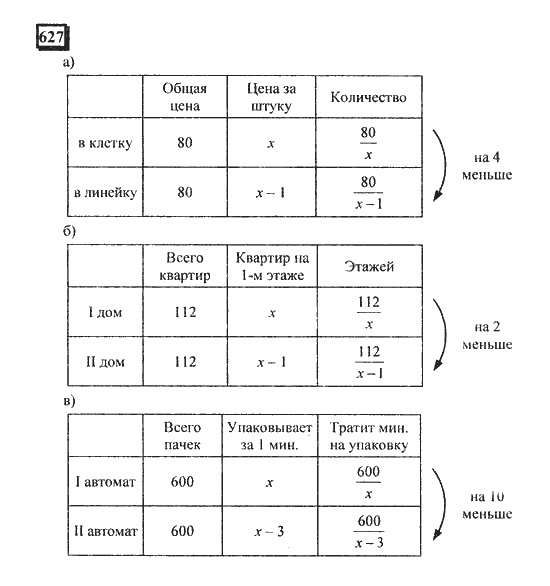 627

а)

| | Общая цена | Цена за штуку | Количество |
|---|---|---|---|
| в клетку | 80 | $x$ | $\frac{80}{x}$ |
| в линейку | 80 | $x-1$ | $\frac{80}{x-1}$ |

на 4 меньше

б)

| | Всего квартир | Квартир на 1-м этаже | Этажей |
|---|---|---|---|
| I дом | 112 | $x$ | $\frac{112}{x}$ |
| II дом | 112 | $x-1$ | $\frac{112}{x-1}$ |

на 2 меньше

в)

| | Всего пачек | Упаковывает за 1 мин. | Тратит мин. на упаковку |
|---|---|---|---|
| I автомат | 600 | $x$ | $\frac{600}{x}$ |
| II автомат | 600 | $x-3$ | $\frac{600}{x-3}$ |

на 10 меньше